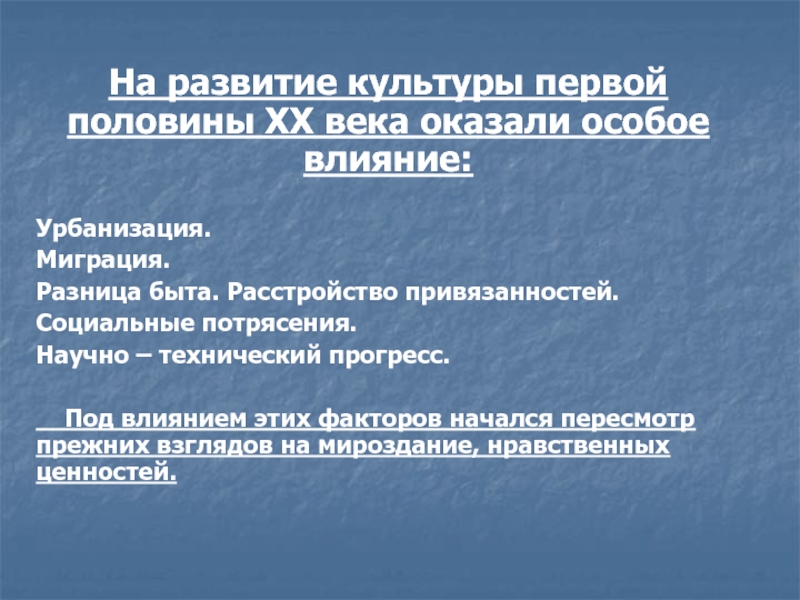 На развитие культуры первой половины XX века оказали особое влияние:

Урбанизация.
Миграция.
Разница быта. Расстройство привязанностей.
Социальные потрясения.
Научно – технический прогресс.

Под влиянием этих факторов начался пересмотр прежних взглядов на мироздание, нравственных ценностей.